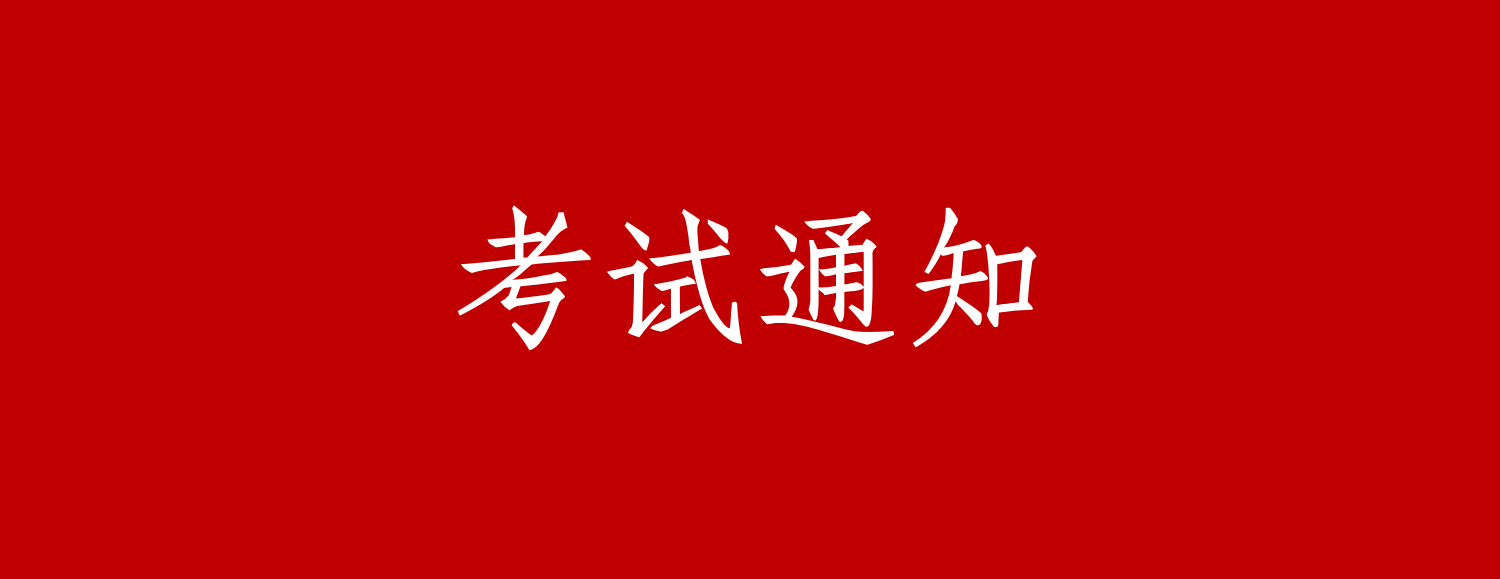 考试通知